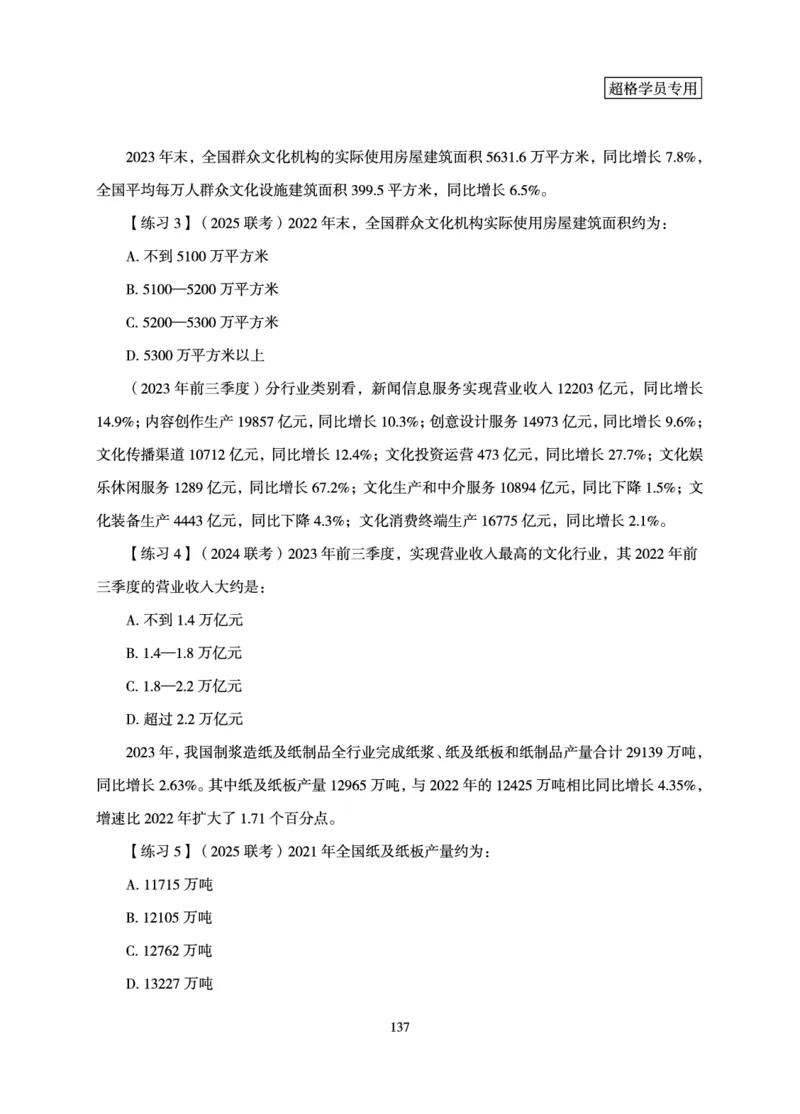 超格学员专用

2023 年末，全国群众文化机构的实际使用房屋建筑面积 5631.6 万平方米，同比增长 7.8%，全国平均每万人群众文化设施建筑面积 399.5 平方米，同比增长 6.5%。

【练习 3】（2025 联考）2022 年末，全国群众文化机构实际使用房屋建筑面积约为：

A. 不到 5100 万平方米

B. 5100—5200 万平方米

C. 5200—5300 万平方米

D. 5300 万平方米以上

（2023 年前三季度）分行业类别看，新闻信息服务实现营业收入 12203 亿元，同比增长 14.9%；内容创作生产 19857 亿元，同比增长 10.3%；创意设计服务 14973 亿元，同比增长 9.6%；文化传播渠道 10712 亿元，同比增长 12.4%；文化投资运营 473 亿元，同比增长 27.7%；文化娱乐休闲服务 1289 亿元，同比增长 67.2%；文化生产和中介服务 10894 亿元，同比下降 1.5%；文化装备生产 4443 亿元，同比下降 4.3%；文化消费终端生产 16775 亿元，同比增长 2.1%。

【练习 4】（2024 联考）2023 年前三季度，实现营业收入最高的文化行业，其 2022 年前三季度的营业收入大约是：

A. 不到 1.4 万亿元

B. 1.4—1.8 万亿元

C. 1.8—2.2 万亿元

D. 超过 2.2 万亿元

2023 年，我国制浆造纸及纸制品全行业完成纸浆、纸及纸板和纸制品产量合计 29139 万吨，同比增长 2.63%。其中纸及纸板产量 12965 万吨，与 2022 年的 12425 万吨相比同比增长 4.35%，增速比 2022 年扩大了 1.71 个百分点。

【练习 5】（2025 联考）2021 年全国纸及纸板产量约为：

A. 11715 万吨

B. 12105 万吨

C. 12762 万吨

D. 13227 万吨

137